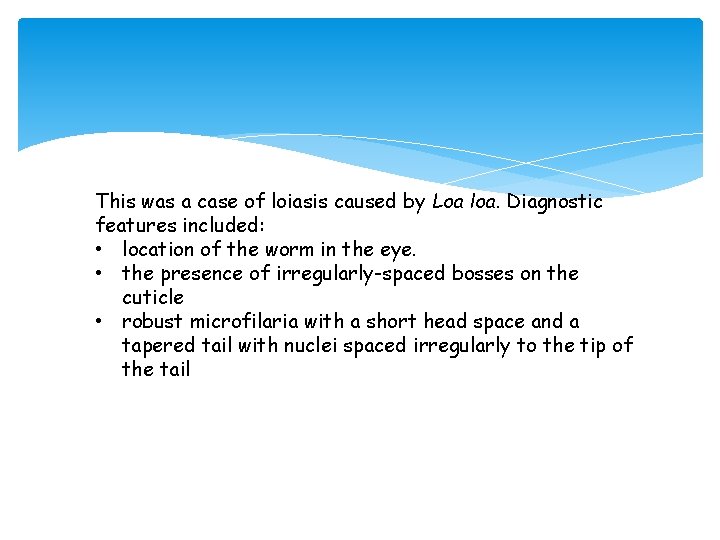 This was a case of loiasis caused by Loa loa. Diagnostic features included:
• location of the worm in the eye.
• the presence of irregularly-spaced bosses on the cuticle
• robust microfilaria with a short head space and a tapered tail with nuclei spaced irregularly to the tip of the tail